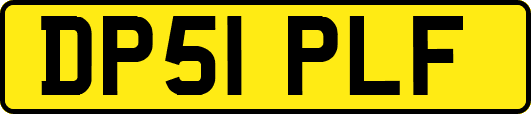 DP51 PLF